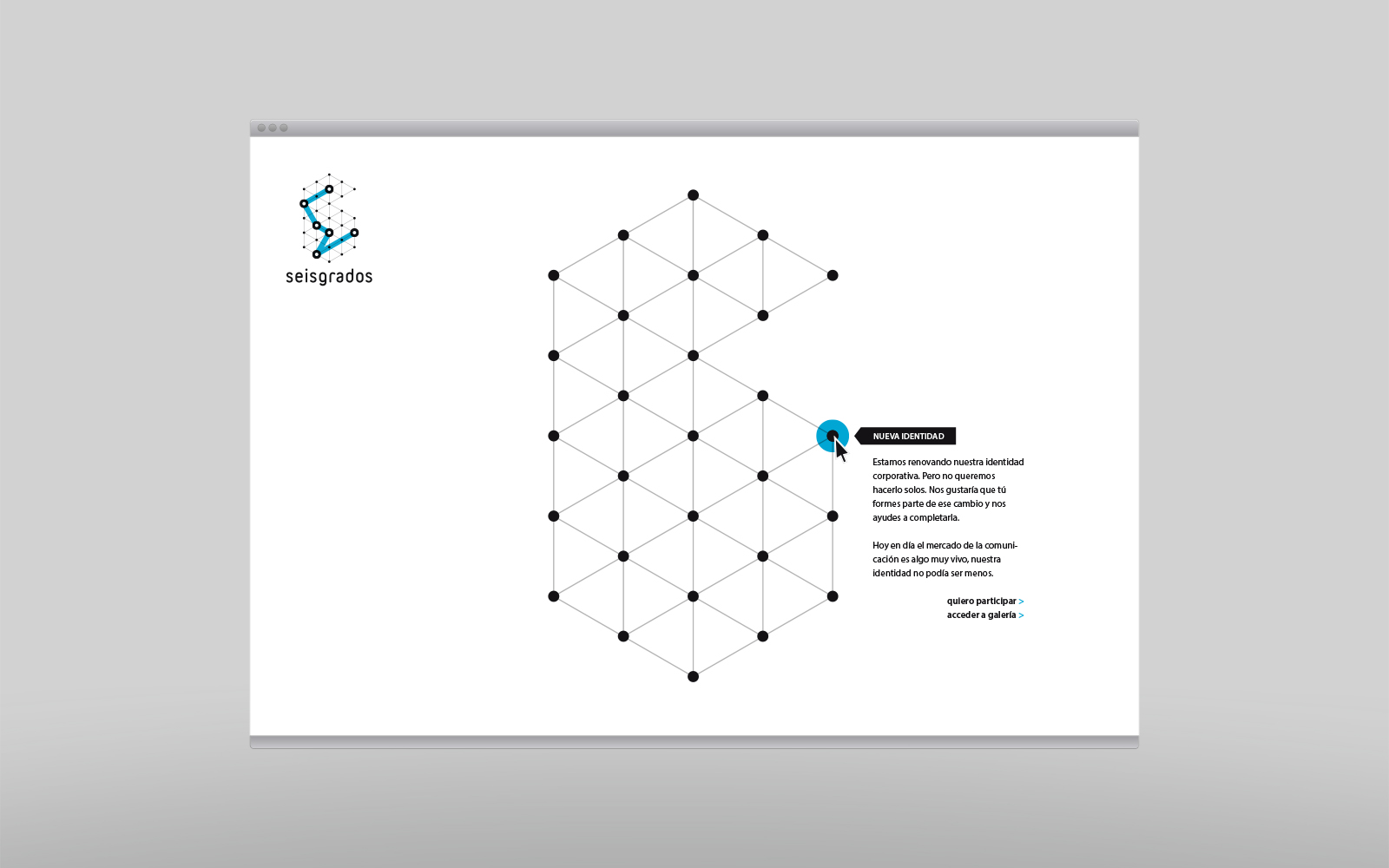 seisgrados

NUEVA IDENTIDAD

Estamos renovando nuestra identidad corporativa. Pero no queremos hacerlo solos. Nos gustaría que tú formes parte de ese cambio y nos ayudes a completarla.

Hoy en día el mercado de la comunicación es algo muy vivo, nuestra identidad no podía ser menos.

quiero participar >
acceder a galería >